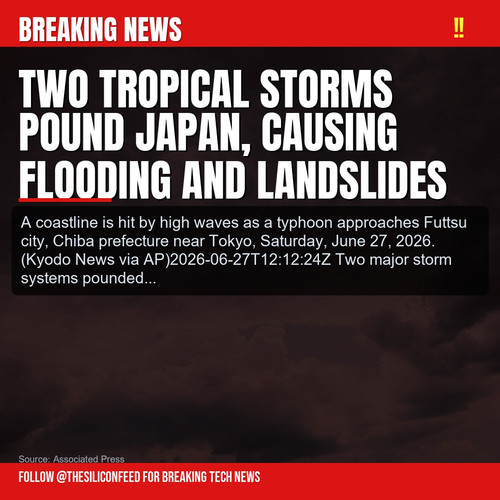 BREAKING NEWS

‼

TWO TROPICAL STORMS POUND JAPAN, CAUSING FLOODING AND LANDSLIDES

A coastline is hit by high waves as a typhoon approaches Futtsu city, Chiba prefecture near Tokyo, Saturday, June 27, 2026. (Kyodo News via AP)2026-06-27T12:12:24Z Two major storm systems pounded...

Source: Associated Press

FOLLOW @THESILICONFEED FOR BREAKING TECH NEWS